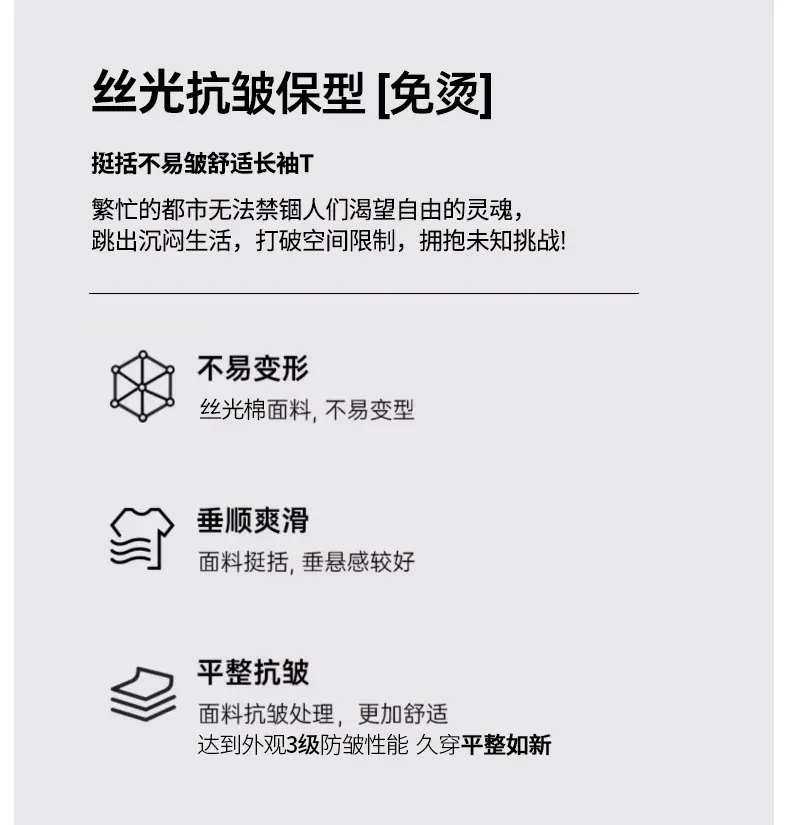 丝光抗皱保型 [免烫]

挺括不易皱舒适长袖T

繁忙的都市无法禁锢人们渴望自由的灵魂，
跳出沉闷生活，打破空间限制，拥抱未知挑战!

不易变形

丝光棉面料, 不易变型

垂顺爽滑

面料挺括, 垂悬感较好

平整抗皱

面料抗皱处理，更加舒适
达到外观3级防皱性能 久穿平整如新